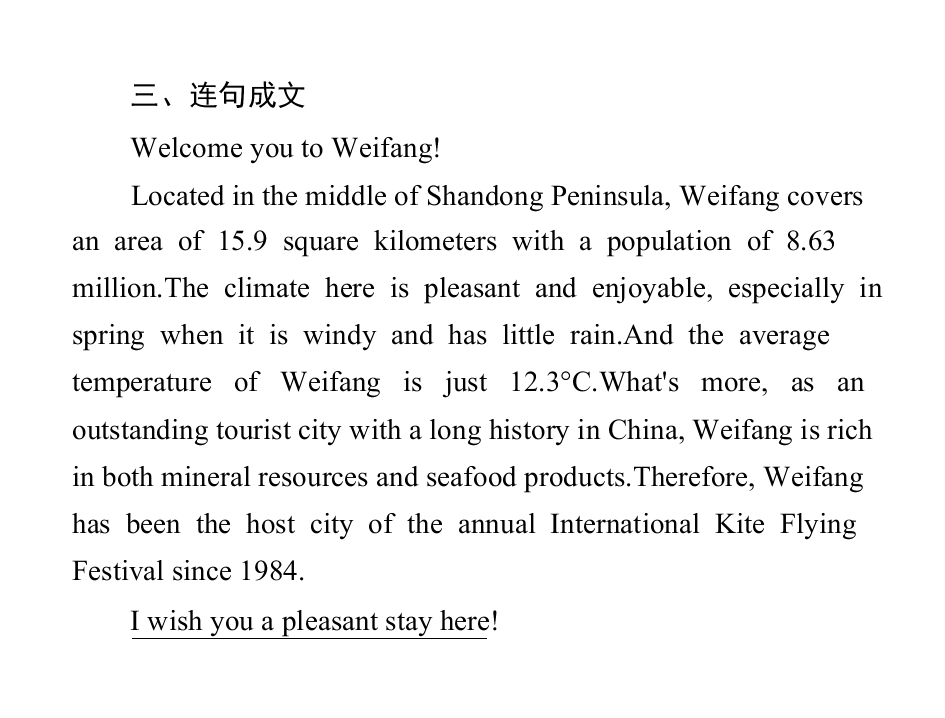 三、连句成文

Welcome you to Weifang!

Located in the middle of Shandong Peninsula, Weifang covers an area of 15.9 square kilometers with a population of 8.63 million.The climate here is pleasant and enjoyable, especially in spring when it is windy and has little rain.And the average temperature of Weifang is just 12.3°C.What's more, as an outstanding tourist city with a long history in China, Weifang is rich in both mineral resources and seafood products.Therefore, Weifang has been the host city of the annual International Kite Flying Festival since 1984.

I wish you a pleasant stay here!